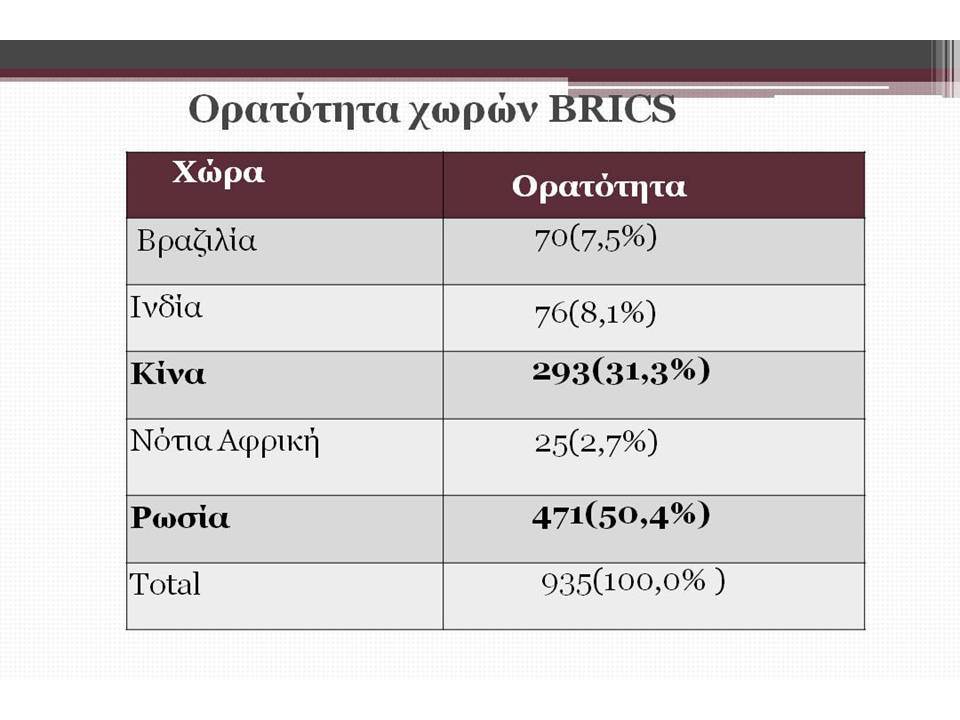 Ορατότητα χωρών BRICS

| Χώρα | Ορατότητα |
|---|---|
| Βραζιλία | 70(7,5%) |
| Ινδία | 76(8,1%) |
| **Κίνα** | **293(31,3%)** |
| Νότια Αφρική | 25(2,7%) |
| **Ρωσία** | **471(50,4%)** |
| Total | 935(100,0% ) |